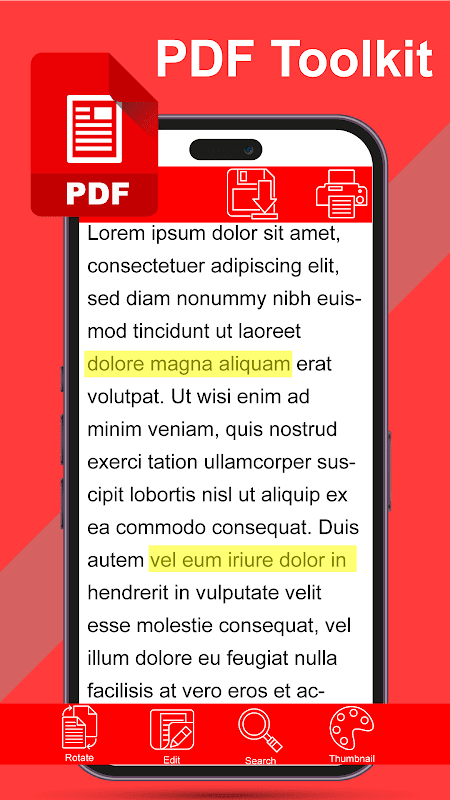 PDF Toolkit

PDF

Lorem ipsum dolor sit amet, consectetuer adipiscing elit, sed diam nonummy nibh euismod tincidunt ut laoreet dolore magna aliquam erat volutpat. Ut wisi enim ad minim veniam, quis nostrud exerci tation ullamcorper suscipit lobortis nisl ut aliquip ex ea commodo consequat. Duis autem vel eum iriure dolor in hendrerit in vulputate velit esse molestie consequat, vel illum dolore eu feugiat nulla facilisis at vero eros et ac-

Rotate
Edit
Search
Thumbnail